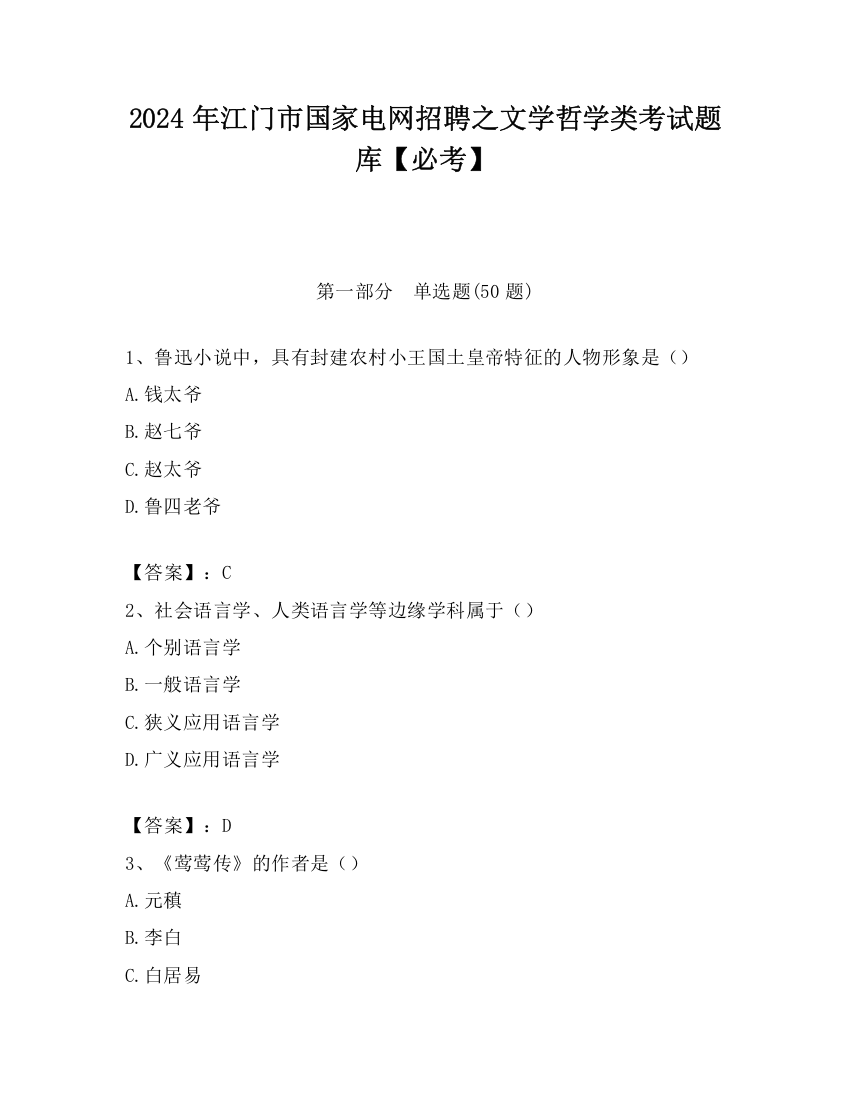 2024 年江门市国家电网招聘之文学哲学类考试题库【必考】

第一部分　单选题(50 题)

1、鲁迅小说中，具有封建农村小王国土皇帝特征的人物形象是（）

A.钱太爷

B.赵七爷

C.赵太爷

D.鲁四老爷

【答案】：C

2、社会语言学、人类语言学等边缘学科属于（）

A.个别语言学

B.一般语言学

C.狭义应用语言学

D.广义应用语言学

【答案】：D

3、《莺莺传》的作者是（）

A.元稹

B.李白

C.白居易